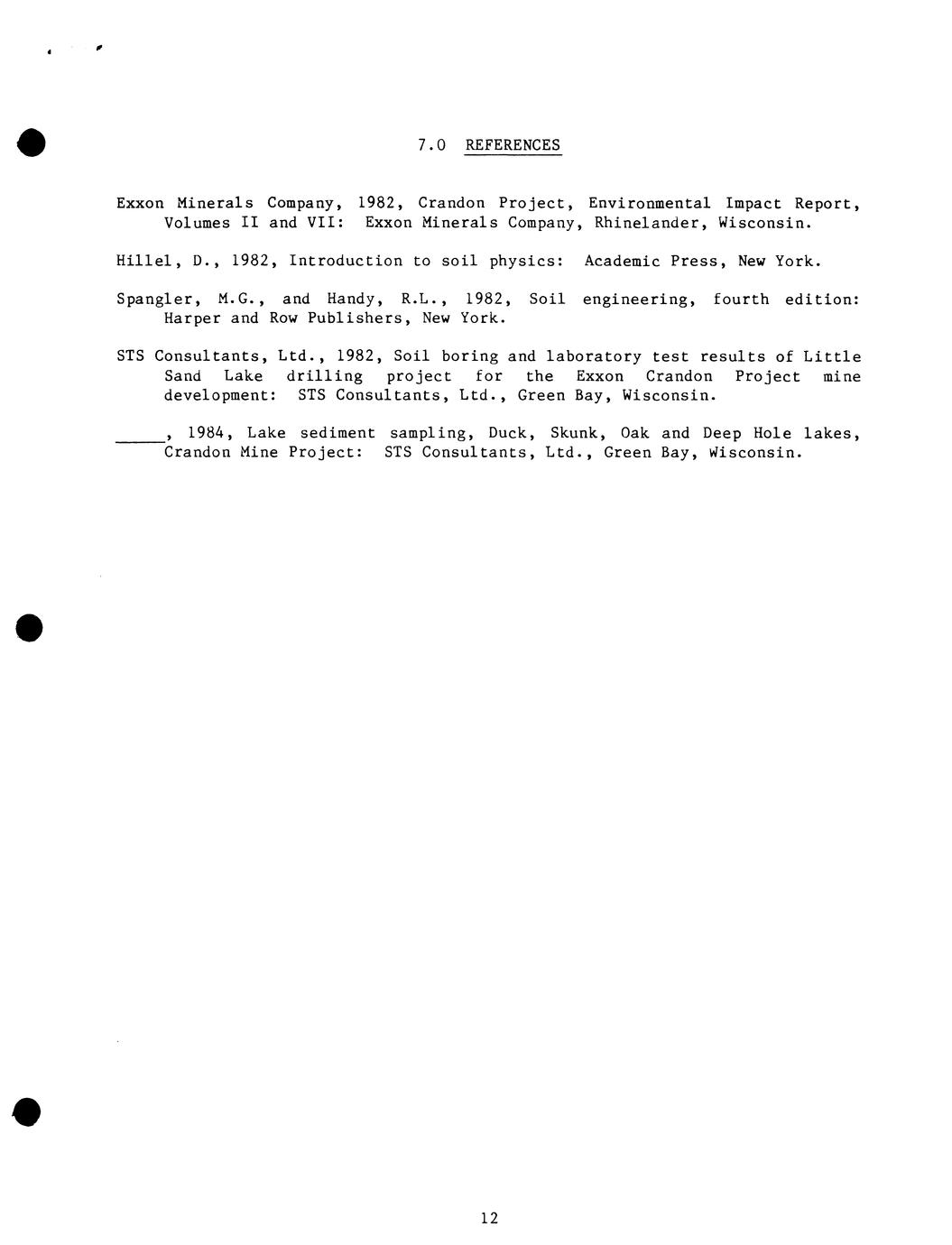 7.0 REFERENCES

Exxon Minerals Company, 1982, Crandon Project, Environmental Impact Report, Volumes II and VII: Exxon Minerals Company, Rhinelander, Wisconsin.

Hillel, D., 1982, Introduction to soil physics: Academic Press, New York.

Spangler, M.G., and Handy, R.L., 1982, Soil engineering, fourth edition: Harper and Row Publishers, New York.

STS Consultants, Ltd., 1982, Soil boring and laboratory test results of Little Sand Lake drilling project for the Exxon Crandon Project mine development: STS Consultants, Ltd., Green Bay, Wisconsin.

_____, 1984, Lake sediment sampling, Duck, Skunk, Oak and Deep Hole lakes, Crandon Mine Project: STS Consultants, Ltd., Green Bay, Wisconsin.

12